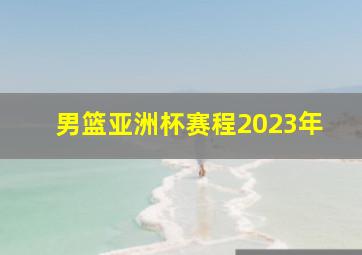 男篮亚洲杯赛程2023年